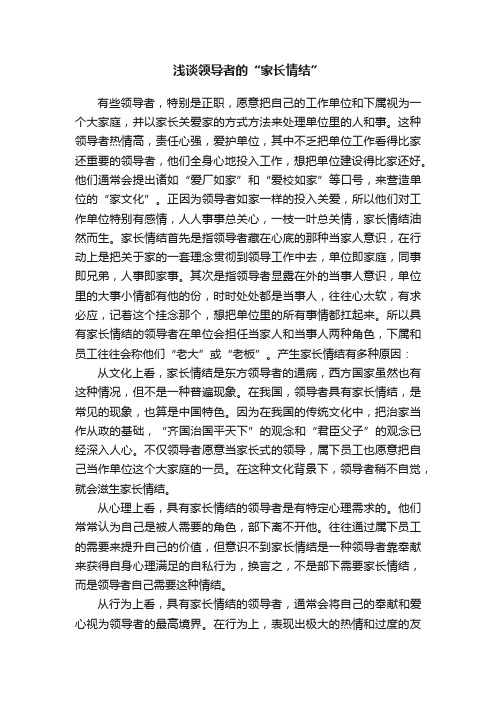 浅谈领导者的“家长情结”

有些领导者，特别是正职，愿意把自己的工作单位和下属视为一个大家庭，并以家长关爱家的方式方法来处理单位里的人和事。这种领导者热情高，责任心强，爱护单位，其中不乏把单位工作看得比家还重要的领导者，他们全身心地投入工作，想把单位建设得比家还好。他们通常会提出诸如“爱厂如家”和“爱校如家”等口号，来营造单位的“家文化”。正因为领导者如家一样的投入关爱，所以他们对工作单位特别有感情，人人事事总关心，一枝一叶总关情，家长情结油然而生。家长情结首先是指领导者藏在心底的那种当家人意识，在行动上是把关于家的一套理念贯彻到领导工作中去，单位即家庭，同事即兄弟，人事即家事。其次是指领导者显露在外的当事人意识，单位里的大事小情都有他的份，时时处处都是当事人，往往心太软，有求必应，记着这个挂念那个，想把单位里的所有事情都扛起来。所以具有家长情结的领导者在单位会担任当家人和当事人两种角色，下属和员工往往会称他们“老大”或“老板”。产生家长情结有多种原因：

从文化上看，家长情结是东方领导者的通病，西方国家虽然也有这种情况，但不是一种普遍现象。在我国，领导者具有家长情结，是常见的现象，也算是中国特色。因为在我国的传统文化中，把治家当作从政的基础，“齐国治国平天下”的观念和“君臣父子”的观念已经深入人心。不仅领导者愿意当家长式的领导，属下员工也愿意把自己当作单位这个大家庭的一员。在这种文化背景下，领导者稍不自觉，就会滋生家长情结。

从心理上看，具有家长情结的领导者是有特定心理需求的。他们常常认为自己是被人需要的角色，部下离不开他。往往通过属下员工的需要来提升自己的价值，但意识不到家长情结是一种领导者靠奉献来获得自身心理满足的自私行为，换言之，不是部下需要家长情结，而是领导者自己需要这种情结。

从行为上看，具有家长情结的领导者，通常会将自己的奉献和爱心视为领导者的最高境界。在行为上，表现出极大的热情和过度的友